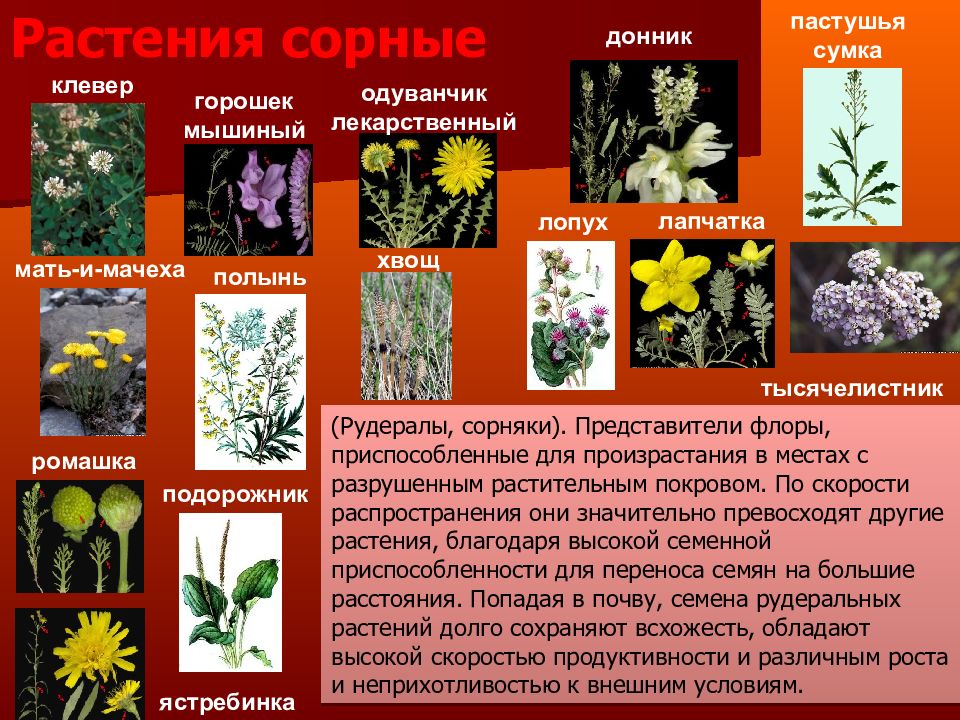 Растения сорные

клевер

горошек мышиный

одуванчик лекарственный

донник

пастушья сумка

мать-и-мачеха

полынь

хвощ

лопух

лапчатка

тысячелистник

ромашка

подорожник

ястребинка

(Рудералы, сорняки). Представители флоры, приспособленные для произрастания в местах с разрушенным растительным покровом. По скорости распространения они значительно превосходят другие растения, благодаря высокой семенной приспособленности для переноса семян на большие расстояния. Попадая в почву, семена рудеральных растений долго сохраняют всхожесть, обладают высокой скоростью продуктивности и различным роста и неприхотливостью к внешним условиям.